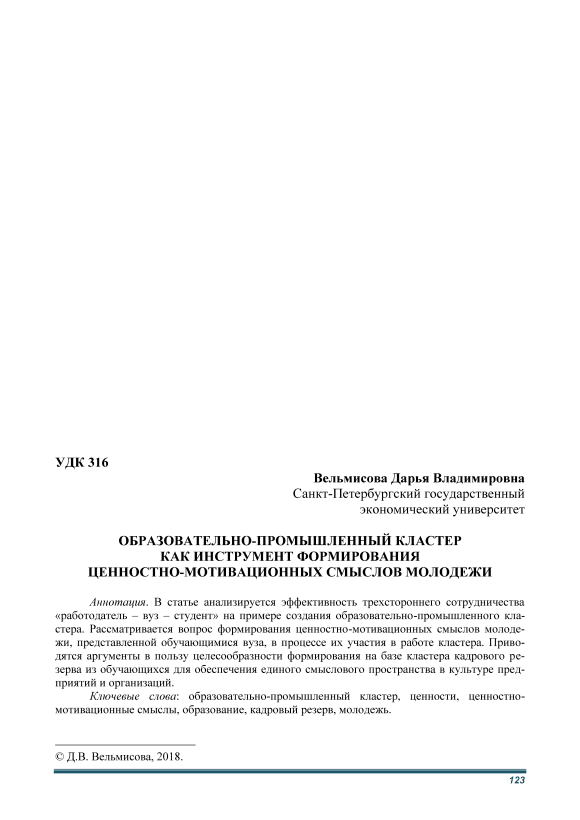 УДК 316

Вельмисова Дарья Владимировна
Санкт-Петербургский государственный
экономический университет

ОБРАЗОВАТЕЛЬНО-ПРОМЫШЛЕННЫЙ КЛАСТЕР
КАК ИНСТРУМЕНТ ФОРМИРОВАНИЯ
ЦЕННОСТНО-МОТИВАЦИОННЫХ СМЫСЛОВ МОЛОДЕЖИ

Аннотация. В статье анализируется эффективность трехстороннего сотрудничества «работодатель – вуз – студент» на примере создания образовательно-промышленного кластера. Рассматривается вопрос формирования ценностно-мотивационных смыслов молодежи, представленной обучающимися вуза, в процессе их участия в работе кластера. Приводятся аргументы в пользу целесообразности формирования на базе кластера кадрового резерва из обучающихся для обеспечения единого смыслового пространства в культуре предприятий и организаций.

Ключевые слова: образовательно-промышленный кластер, ценности, ценностно-мотивационные смыслы, образование, кадровый резерв, молодежь.

© Д.В. Вельмисова, 2018.

123